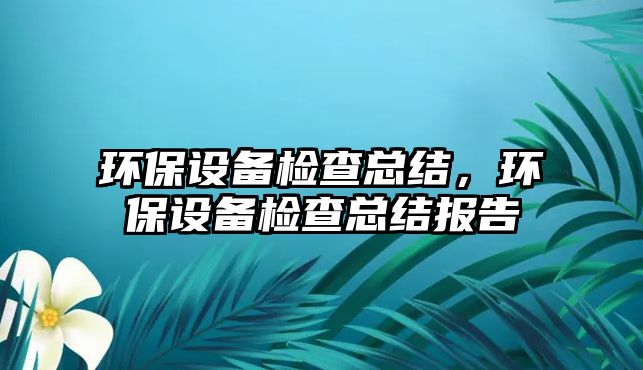 环保设备检查总结，环保设备检查总结报告